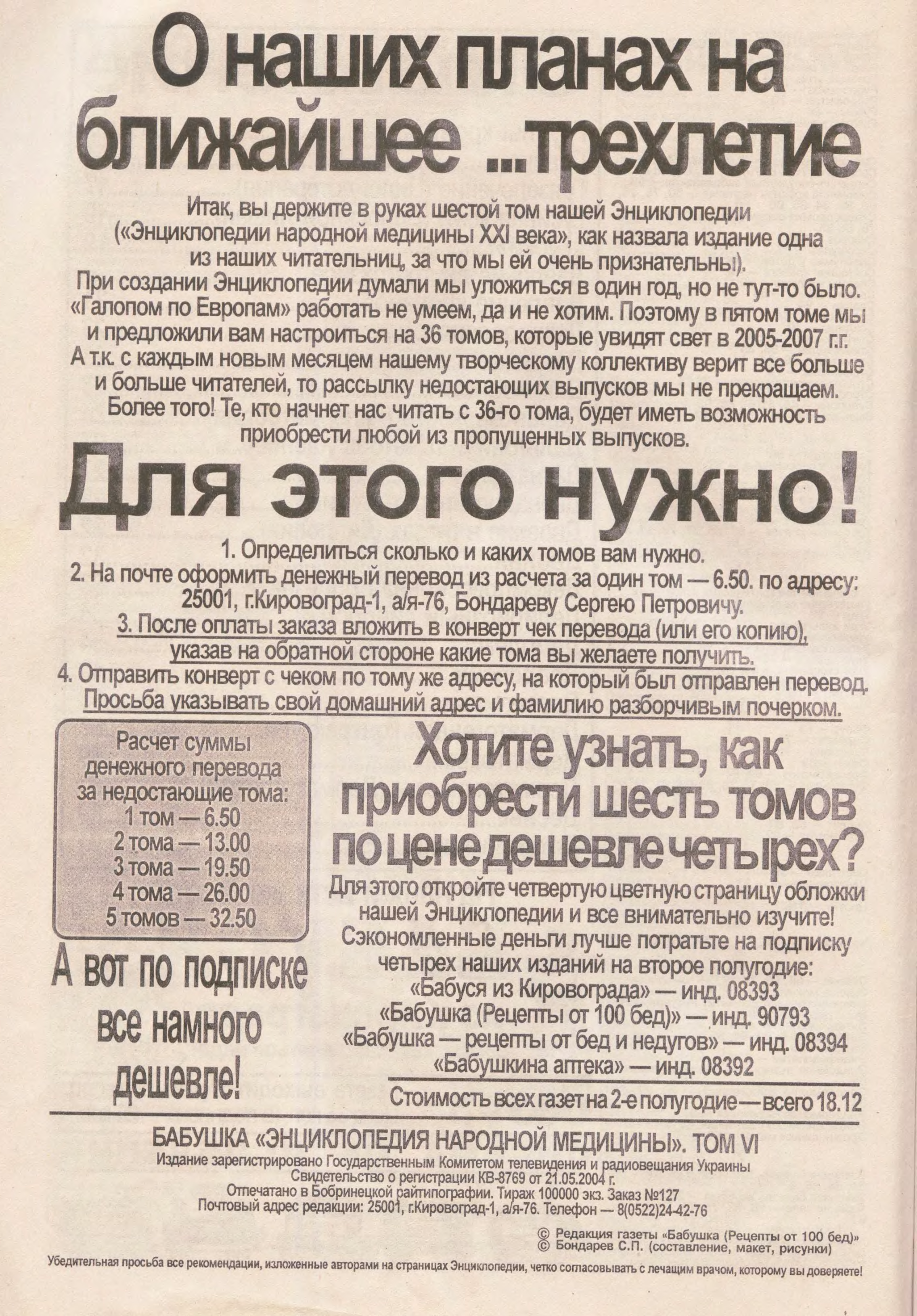 О наших планах на ближайшее ...трехлетие

Итак, вы держите в руках шестой том нашей Энциклопедии («Энциклопедии народной медицины XXI века», как назвала издание одна из наших читательниц, за что мы ей очень признательны).
При создании Энциклопедии думали мы уложиться в один год, но не тут-то было. «Галопом по Европам» работать не умеем, да и не хотим. Поэтому в пятом томе мы и предложили вам настроиться на 36 томов, которые увидят свет в 2005-2007 г.г. А т.к. с каждым новым месяцем нашему творческому коллективу верит все больше и больше читателей, то рассылку недостающих выпусков мы не прекращаем. Более того! Те, кто начнет нас читать с 36-го тома, будет иметь возможность приобрести любой из пропущенных выпусков.

Для этого нужно!

1. Определиться сколько и каких томов вам нужно.
2. На почте оформить денежный перевод из расчета за один том — 6.50. по адресу: 25001, г.Кировоград-1, а/я-76, Бондареву Сергею Петровичу.
3. После оплаты заказа вложить в конверт чек перевода (или его копию), указав на обратной стороне какие тома вы желаете получить.
4. Отправить конверт с чеком по тому же адресу, на который был отправлен перевод. Просьба указывать свой домашний адрес и фамилию разборчивым почерком.

Расчет суммы денежного перевода за недостающие тома:
1 том — 6.50
2 тома — 13.00
3 тома — 19.50
4 тома — 26.00
5 томов — 32.50

А вот по подписке все намного дешевле!

Хотите узнать, как приобрести шесть томов по цене дешевле четырех?

Для этого откройте четвертую цветную страницу обложки нашей Энциклопедии и все внимательно изучите! Сэкономленные деньги лучше потратьте на подписку четырех наших изданий на второе полугодие:
«Бабуся из Кировограда» — инд. 08393
«Бабушка (Рецепты от 100 бед)» — инд. 90793
«Бабушка — рецепты от бед и недугов» — инд. 08394
«Бабушкина аптека» — инд. 08392

Стоимость всех газет на 2-е полугодие — всего 18.12

БАБУШКА «ЭНЦИКЛОПЕДИЯ НАРОДНОЙ МЕДИЦИНЫ». ТОМ VI
Издание зарегистрировано Государственным Комитетом телевидения и радиовещания Украины
Свидетельство о регистрации КВ-8769 от 21.05.2004 г.
Отпечатано в Бобринецкой райтипографии. Тираж 100000 экз. Заказ №127
Почтовый адрес редакции: 25001, г.Кировоград-1, а/я-76. Телефон — 8(0522)24-42-76

© Редакция газеты «Бабушка (Рецепты от 100 бед)»
© Бондарев С.П. (составление, макет, рисунки)

Убедительная просьба все рекомендации, изложенные авторами на страницах Энциклопедии, четко согласовывать с лечащим врачом, которому вы доверяете!